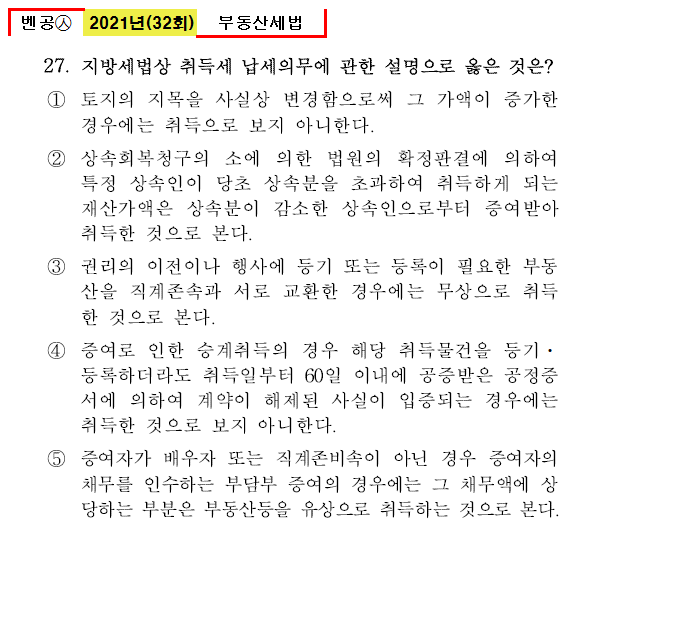 벤공㉦ 2021년(32회) 부동산세법

27. 지방세법상 취득세 납세의무에 관한 설명으로 옳은 것은?

① 토지의 지목을 사실상 변경함으로써 그 가액이 증가한 경우에는 취득으로 보지 아니한다.

② 상속회복청구의 소에 의한 법원의 확정판결에 의하여 특정 상속인이 당초 상속분을 초과하여 취득하게 되는 재산가액은 상속분이 감소한 상속인으로부터 증여받아 취득한 것으로 본다.

③ 권리의 이전이나 행사에 등기 또는 등록이 필요한 부동산을 직계존속과 서로 교환한 경우에는 무상으로 취득한 것으로 본다.

④ 증여로 인한 승계취득의 경우 해당 취득물건을 등기·등록하더라도 취득일부터 60일 이내에 공증받은 공정증서에 의하여 계약이 해제된 사실이 입증되는 경우에는 취득한 것으로 보지 아니한다.

⑤ 증여자가 배우자 또는 직계존비속이 아닌 경우 증여자의 채무를 인수하는 부담부 증여의 경우에는 그 채무액에 상당하는 부분은 부동산등을 유상으로 취득하는 것으로 본다.